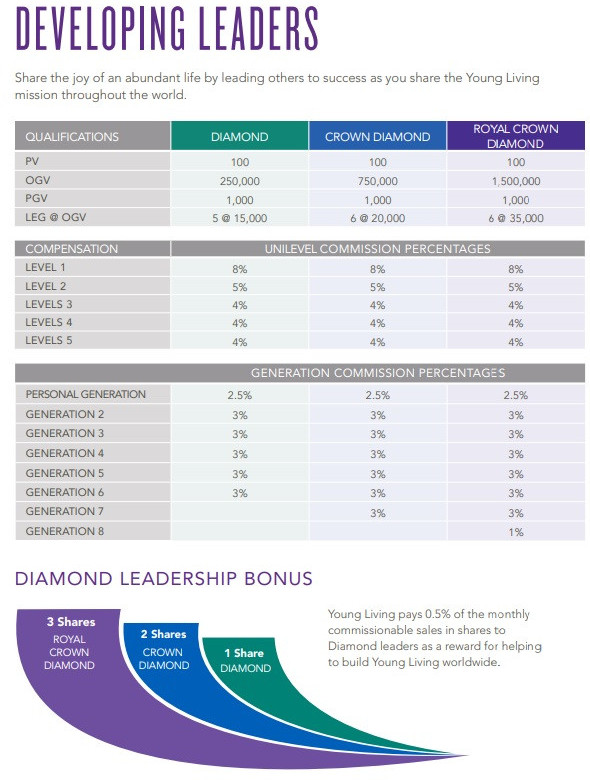 DEVELOPING LEADERS

Share the joy of an abundant life by leading others to success as you share the Young Living mission throughout the world.

| QUALIFICATIONS | DIAMOND | CROWN DIAMOND | ROYAL CROWN DIAMOND |
|---|---|---|---|
| PV | 100 | 100 | 100 |
| OGV | 250,000 | 750,000 | 1,500,000 |
| PGV | 1,000 | 1,000 | 1,000 |
| LEG @ OGV | 5 @ 15,000 | 6 @ 20,000 | 6 @ 35,000 |

| COMPENSATION | UNILEVEL COMMISSION PERCENTAGES | | |
|---|---|---|---|
| LEVEL 1 | 8% | 8% | 8% |
| LEVEL 2 | 5% | 5% | 5% |
| LEVELS 3 | 4% | 4% | 4% |
| LEVELS 4 | 4% | 4% | 4% |
| LEVELS 5 | 4% | 4% | 4% |

| | GENERATION COMMISSION PERCENTAGES | | |
|---|---|---|---|
| PERSONAL GENERATION | 2.5% | 2.5% | 2.5% |
| GENERATION 2 | 3% | 3% | 3% |
| GENERATION 3 | 3% | 3% | 3% |
| GENERATION 4 | 3% | 3% | 3% |
| GENERATION 5 | 3% | 3% | 3% |
| GENERATION 6 | 3% | 3% | 3% |
| GENERATION 7 | | 3% | 3% |
| GENERATION 8 | | | 1% |

DIAMOND LEADERSHIP BONUS

3 Shares ROYAL CROWN DIAMOND

2 Shares CROWN DIAMOND

1 Share DIAMOND

Young Living pays 0.5% of the monthly commissionable sales in shares to Diamond leaders as a reward for helping to build Young Living worldwide.